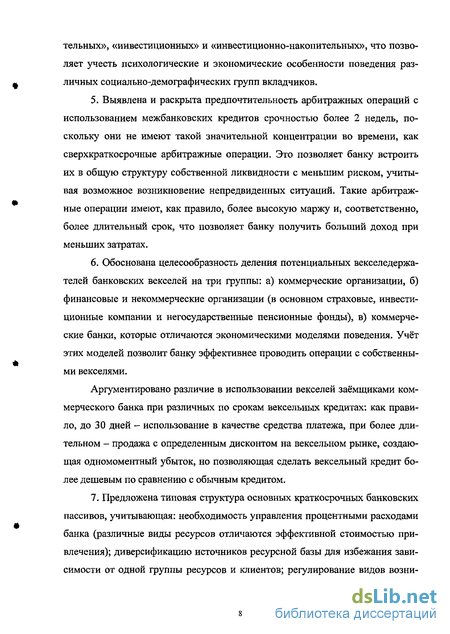 тельных», «инвестиционных» и «инвестиционно-накопительных», что позволяет учесть психологические и экономические особенности поведения различных социально-демографических групп вкладчиков.

5. Выявлена и раскрыта предпочтительность арбитражных операций с использованием межбанковских кредитов срочностью более 2 недель, поскольку они не имеют такой значительной концентрации во времени, как сверхкраткосрочные арбитражные операции. Это позволяет банку встроить их в общую структуру собственной ликвидности с меньшим риском, учитывая возможное возникновение непредвиденных ситуаций. Такие арбитражные операции имеют, как правило, более высокую маржу и, соответственно, более длительный срок, что позволяет банку получить больший доход при меньших затратах.

6. Обоснована целесообразность деления потенциальных векселедержателей банковских векселей на три группы: а) коммерческие организации, б) финансовые и некоммерческие организации (в основном страховые, инвестиционные компании и негосударственные пенсионные фонды), в) коммерческие банки, которые отличаются экономическими моделями поведения. Учёт этих моделей позволит банку эффективнее проводить операции с собственными векселями.

Аргументировано различие в использовании векселей заёмщиками коммерческого банка при различных по срокам вексельных кредитах: как правило, до 30 дней – использование в качестве средства платежа, при более длительном – продажа с определенным дисконтом на вексельном рынке, создающая одномоментный убыток, но позволяющая сделать вексельный кредит более дешевым по сравнению с обычным кредитом.

7. Предложена типовая структура основных краткосрочных банковских пассивов, учитывающая: необходимость управления процентными расходами банка (различные виды ресурсов отличаются эффективной стоимостью привлечения); диверсификацию источников ресурсной базы для избежания зависимости от одной группы ресурсов и клиентов; регулирование видов возни-

8

dsLib.net
библиотека диссертаций